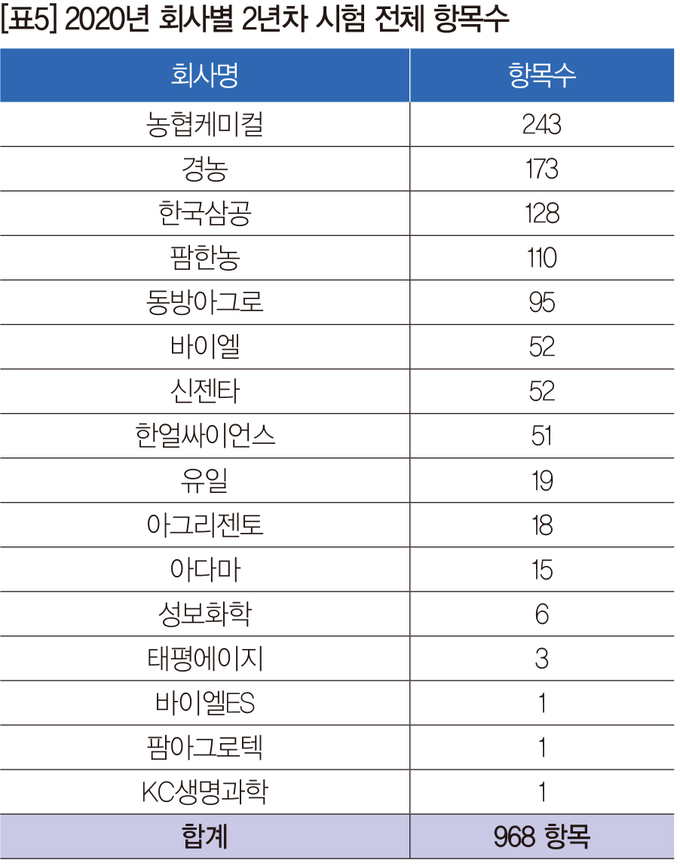 [표5] 2020년 회사별 2년차 시험 전체 항목수

| 회사명 | 항목수 |
|---|---|
| 농협케미컬 | 243 |
| 경농 | 173 |
| 한국삼공 | 128 |
| 팜한농 | 110 |
| 동방아그로 | 95 |
| 바이엘 | 52 |
| 신젠타 | 52 |
| 한얼싸이언스 | 51 |
| 유일 | 19 |
| 아그리젠토 | 18 |
| 아다마 | 15 |
| 성보화학 | 6 |
| 태평에이지 | 3 |
| 바이엘ES | 1 |
| 팜아그로텍 | 1 |
| KC생명과학 | 1 |
| 합계 | 968 항목 |